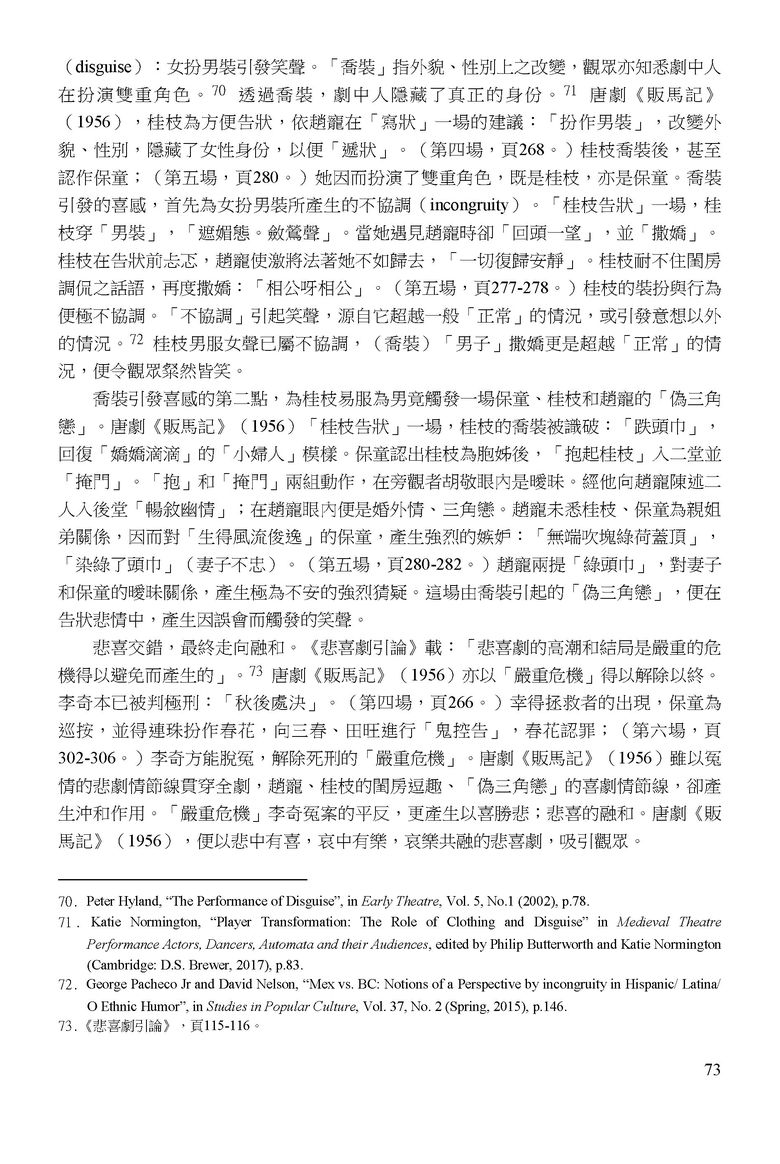 （disguise）：女扮男裝引發笑聲。「喬裝」指外貌、性別上之改變，觀眾亦知悉劇中人在扮演雙重角色。$^{70}$ 透過喬裝，劇中人隱藏了真正的身份。$^{71}$ 唐劇《販馬記》（1956），桂枝為方便告狀，依趙寵在「寫狀」一場的建議：「扮作男裝」，改變外貌、性別，隱藏了女性身份，以便「遞狀」。（第四場，頁268。）桂枝喬裝後，甚至認作保童；（第五場，頁280。）她因而扮演了雙重角色，既是桂枝，亦是保童。喬裝引發的喜感，首先為女扮男裝所產生的不協調（incongruity）。「桂枝告狀」一場，桂枝穿「男裝」，「遮媚態。斂鶯聲」。當她遇見趙寵時卻「回頭一望」，並「撒嬌」。桂枝在告狀前忐忑，趙寵使激將法著她不如歸去，「一切復歸安靜」。桂枝耐不住閨房調侃之話語，再度撒嬌：「相公呀相公」。（第五場，頁277-278。）桂枝的裝扮與行為便極不協調。「不協調」引起笑聲，源自它超越一般「正常」的情況，或引發意想以外的情況。$^{72}$ 桂枝男服女聲已屬不協調，（喬裝）「男子」撒嬌更是超越「正常」的情況，便令觀眾粲然皆笑。

喬裝引發喜感的第二點，為桂枝易服為男竟觸發一場保童、桂枝和趙寵的「偽三角戀」。唐劇《販馬記》（1956）「桂枝告狀」一場，桂枝的喬裝被識破：「跌頭巾」，回復「嬌嬌滴滴」的「小婦人」模樣。保童認出桂枝為胞姊後，「抱起桂枝」入二堂並「掩門」。「抱」和「掩門」兩組動作，在旁觀者胡敬眼內是曖昧。經他向趙寵陳述二人入後堂「暢敘幽情」；在趙寵眼內便是婚外情、三角戀。趙寵未悉桂枝、保童為親姐弟關係，因而對「生得風流俊逸」的保童，產生強烈的嫉妒：「無端吹塊綠荷蓋頂」，「染綠了頭巾」（妻子不忠）。（第五場，頁280-282。）趙寵兩提「綠頭巾」，對妻子和保童的曖昧關係，產生極為不安的強烈猜疑。這場由喬裝引起的「偽三角戀」，便在告狀悲情中，產生因誤會而觸發的笑聲。

悲喜交錯，最終走向融和。《悲喜劇引論》載：「悲喜劇的高潮和結局是嚴重的危機得以避免而產生的」。$^{73}$ 唐劇《販馬記》（1956）亦以「嚴重危機」得以解除以終。李奇本已被判極刑：「秋後處決」。（第四場，頁266。）幸得拯救者的出現，保童為巡按，並得連珠扮作春花，向三春、田旺進行「鬼控告」，春花認罪；（第六場，頁302-306。）李奇方能脫冤，解除死刑的「嚴重危機」。唐劇《販馬記》（1956）雖以冤情的悲劇情節線貫穿全劇，趙寵、桂枝的閨房逗趣、「偽三角戀」的喜劇情節線，卻產生沖和作用。「嚴重危機」李奇冤案的平反，更產生以喜勝悲；悲喜的融和。唐劇《販馬記》（1956），便以悲中有喜，哀中有樂，哀樂共融的悲喜劇，吸引觀眾。

70. Peter Hyland, “The Performance of Disguise”, in Early Theatre, Vol. 5, No.1 (2002), p.78.
71. Katie Normington, “Player Transformation: The Role of Clothing and Disguise” in Medieval Theatre Performance Actors, Dancers, Automata and their Audiences, edited by Philip Butterworth and Katie Normington (Cambridge: D.S. Brewer, 2017), p.83.
72. George Pacheco Jr and David Nelson, “Mex vs. BC: Notions of a Perspective by incongruity in Hispanic/ Latina/ O Ethnic Humor”, in Studies in Popular Culture, Vol. 37, No. 2 (Spring, 2015), p.146.
73.《悲喜劇引論》，頁115-116。

73